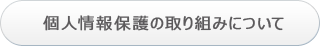 個人情報保護の取り組みについて